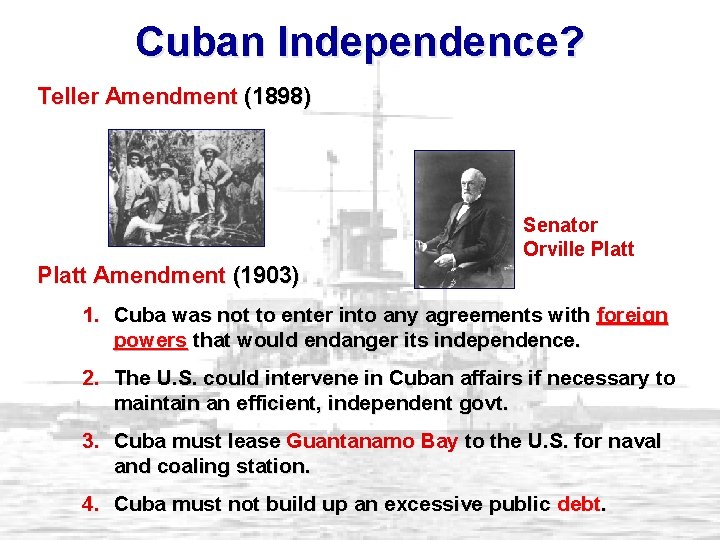 Cuban Independence?

Teller Amendment (1898)

Senator Orville Platt

Platt Amendment (1903)

1. Cuba was not to enter into any agreements with foreign powers that would endanger its independence.

2. The U.S. could intervene in Cuban affairs if necessary to maintain an efficient, independent govt.

3. Cuba must lease Guantanamo Bay to the U.S. for naval and coaling station.

4. Cuba must not build up an excessive public debt.